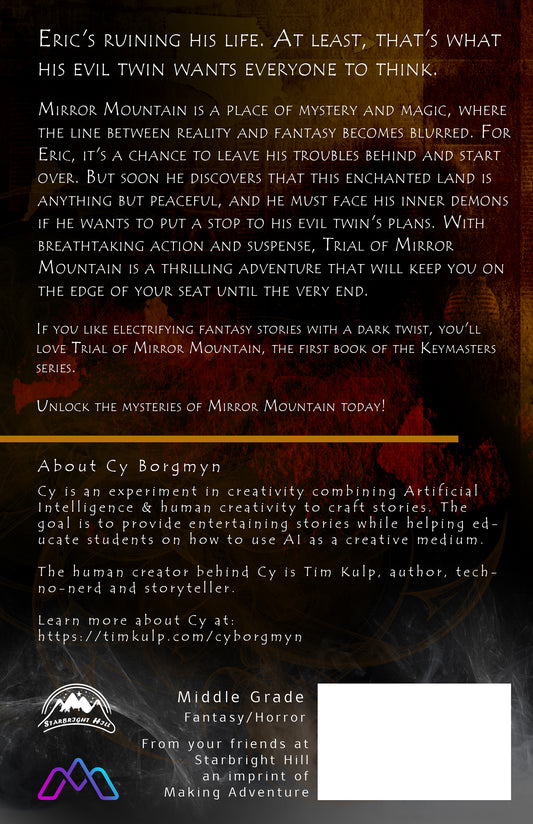 Eric's ruining his life. At least, that's what his evil twin wants everyone to think.

Mirror Mountain is a place of mystery and magic, where the line between reality and fantasy becomes blurred. For Eric, it's a chance to leave his troubles behind and start over. But soon he discovers that this enchanted land is anything but peaceful, and he must face his inner demons if he wants to put a stop to his evil twin's plans. With breathtaking action and suspense, Trial of Mirror Mountain is a thrilling adventure that will keep you on the edge of your seat until the very end.

If you like electrifying fantasy stories with a dark twist, you'll love Trial of Mirror Mountain, the first book of the Keymasters series.

Unlock the mysteries of Mirror Mountain today!

About Cy Borgmyn

Cy is an experiment in creativity combining Artificial Intelligence & human creativity to craft stories. The goal is to provide entertaining stories while helping educate students on how to use AI as a creative medium.

The human creator behind Cy is Tim Kulp, author, techno-nerd and storyteller.

Learn more about Cy at:
https://timkulp.com/cyborgmyn

Starbright Hill

Middle Grade
Fantasy/Horror

From your friends at
Starbright Hill
an imprint of
Making Adventure